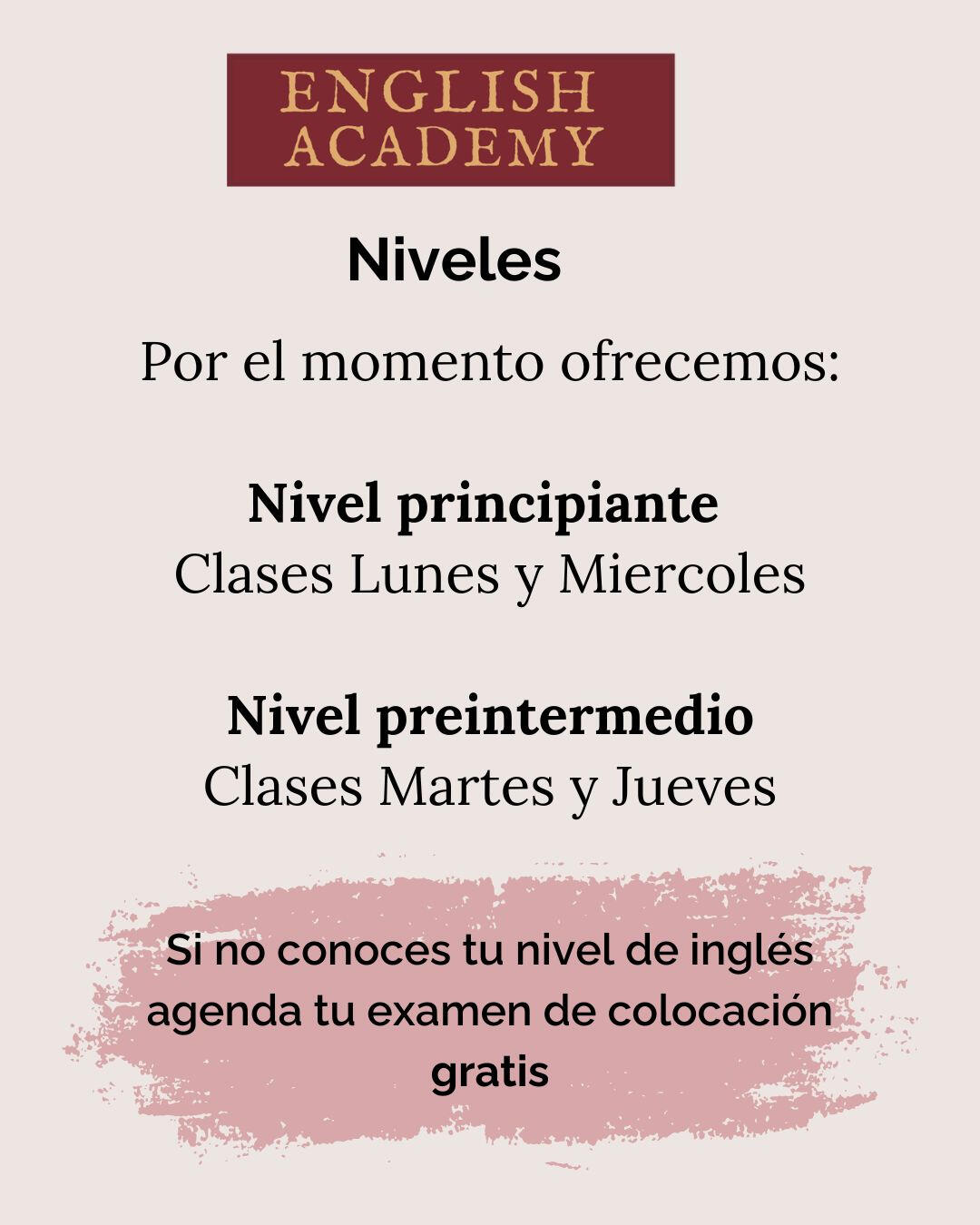 ENGLISH
ACADEMY

Niveles

Por el momento ofrecemos:

Nivel principiante
Clases Lunes y Miercoles

Nivel preintermedio
Clases Martes y Jueves

Si no conoces tu nivel de inglés agenda tu examen de colocación gratis